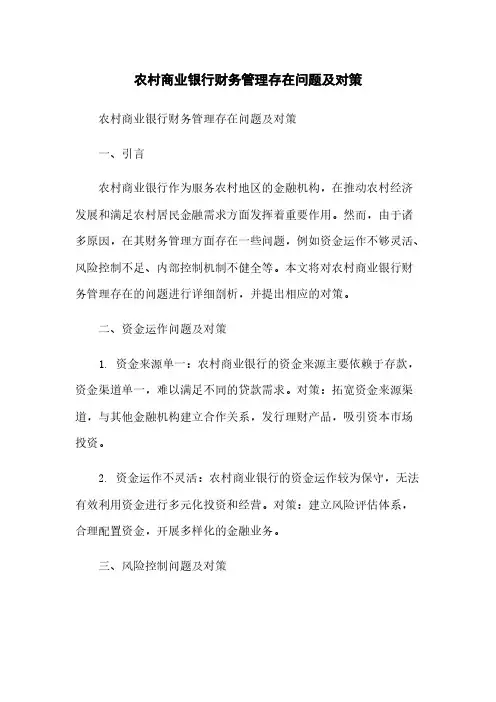 农村商业银行财务管理存在问题及对策

农村商业银行财务管理存在问题及对策

一、引言

农村商业银行作为服务农村地区的金融机构，在推动农村经济发展和满足农村居民金融需求方面发挥着重要作用。然而，由于诸多原因，在其财务管理方面存在一些问题，例如资金运作不够灵活、风险控制不足、内部控制机制不健全等。本文将对农村商业银行财务管理存在的问题进行详细剖析，并提出相应的对策。

二、资金运作问题及对策

1. 资金来源单一：农村商业银行的资金来源主要依赖于存款，资金渠道单一，难以满足不同的贷款需求。对策：拓宽资金来源渠道，与其他金融机构建立合作关系，发行理财产品，吸引资本市场投资。

2. 资金运作不灵活：农村商业银行的资金运作较为保守，无法有效利用资金进行多元化投资和经营。对策：建立风险评估体系，合理配置资金，开展多样化的金融业务。

三、风险控制问题及对策